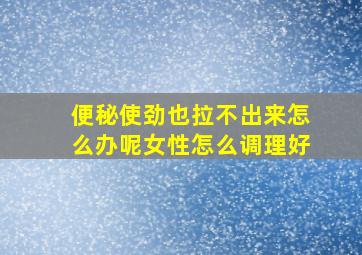 便秘使劲也拉不出来怎么办呢女性怎么调理好